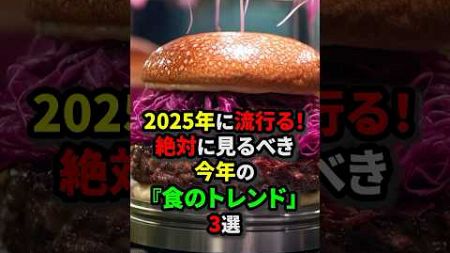 2025年に流行る!
絶対に見るべき
今年の
『食のトレンド』
3選